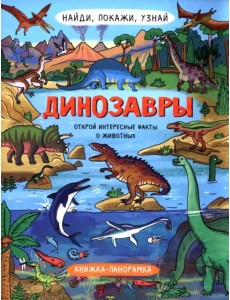 НАЙДИ, ПОКАЖИ, УЗНАЙ

ДИНОЗАВРЫ

ОТКРОЙ ИНТЕРЕСНЫЕ ФАКТЫ О ЖИВОТНЫХ

КНИЖКА-ПАНОРАМКА